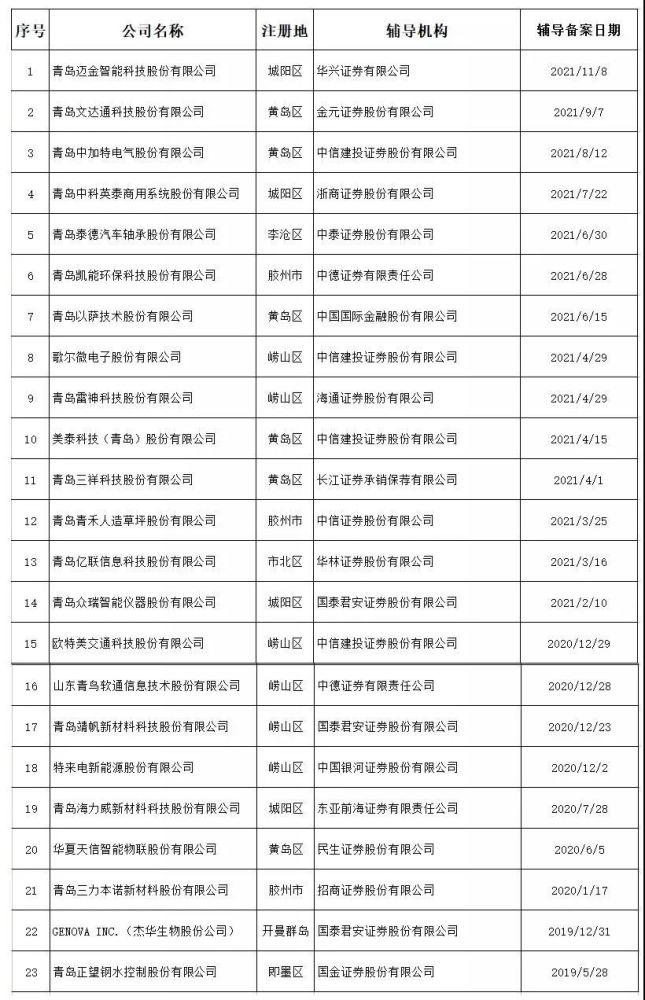 | 序号 | 公司名称 | 注册地 | 辅导机构 | 辅导备案日期 |
|---|---|---|---|---|
| 1 | 青岛迈金智能科技股份有限公司 | 城阳区 | 华兴证券有限公司 | 2021/11/8 |
| 2 | 青岛文达通科技股份有限公司 | 黄岛区 | 金元证券股份有限公司 | 2021/9/7 |
| 3 | 青岛中加特电气股份有限公司 | 黄岛区 | 中信建投证券股份有限公司 | 2021/8/12 |
| 4 | 青岛中科英泰商用系统股份有限公司 | 城阳区 | 浙商证券股份有限公司 | 2021/7/22 |
| 5 | 青岛泰德汽车轴承股份有限公司 | 李沧区 | 中泰证券股份有限公司 | 2021/6/30 |
| 6 | 青岛凯能环保科技股份有限公司 | 胶州市 | 中德证券有限责任公司 | 2021/6/28 |
| 7 | 青岛以萨技术股份有限公司 | 黄岛区 | 中国国际金融股份有限公司 | 2021/6/15 |
| 8 | 歌尔微电子股份有限公司 | 崂山区 | 中信建投证券股份有限公司 | 2021/4/29 |
| 9 | 青岛雷神科技股份有限公司 | 崂山区 | 海通证券股份有限公司 | 2021/4/29 |
| 10 | 美泰科技（青岛）股份有限公司 | 黄岛区 | 中信建投证券股份有限公司 | 2021/4/15 |
| 11 | 青岛三祥科技股份有限公司 | 黄岛区 | 长江证券承销保荐有限公司 | 2021/4/1 |
| 12 | 青岛青禾人造草坪股份有限公司 | 胶州市 | 中信证券股份有限公司 | 2021/3/25 |
| 13 | 青岛亿联信息科技股份有限公司 | 市北区 | 华林证券股份有限公司 | 2021/3/16 |
| 14 | 青岛众瑞智能仪器股份有限公司 | 城阳区 | 国泰君安证券股份有限公司 | 2021/2/10 |
| 15 | 欧特美交通科技股份有限公司 | 崂山区 | 中信建投证券股份有限公司 | 2020/12/29 |
| 16 | 山东青鸟软通信息技术股份有限公司 | 崂山区 | 中德证券有限责任公司 | 2020/12/28 |
| 17 | 青岛靖帆新材料科技股份有限公司 | 崂山区 | 国泰君安证券股份有限公司 | 2020/12/23 |
| 18 | 特来电新能源股份有限公司 | 崂山区 | 中国银河证券股份有限公司 | 2020/12/2 |
| 19 | 青岛海力威新材料科技股份有限公司 | 城阳区 | 东亚前海证券有限责任公司 | 2020/7/28 |
| 20 | 华夏天信智能物联股份有限公司 | 黄岛区 | 民生证券股份有限公司 | 2020/6/5 |
| 21 | 青岛三力本诺新材料股份有限公司 | 胶州市 | 招商证券股份有限公司 | 2020/1/17 |
| 22 | GENOVA INC.（杰华生物股份公司） | 开曼群岛 | 国泰君安证券股份有限公司 | 2019/12/31 |
| 23 | 青岛正望钢水控制股份有限公司 | 即墨区 | 国金证券股份有限公司 | 2019/5/28 |